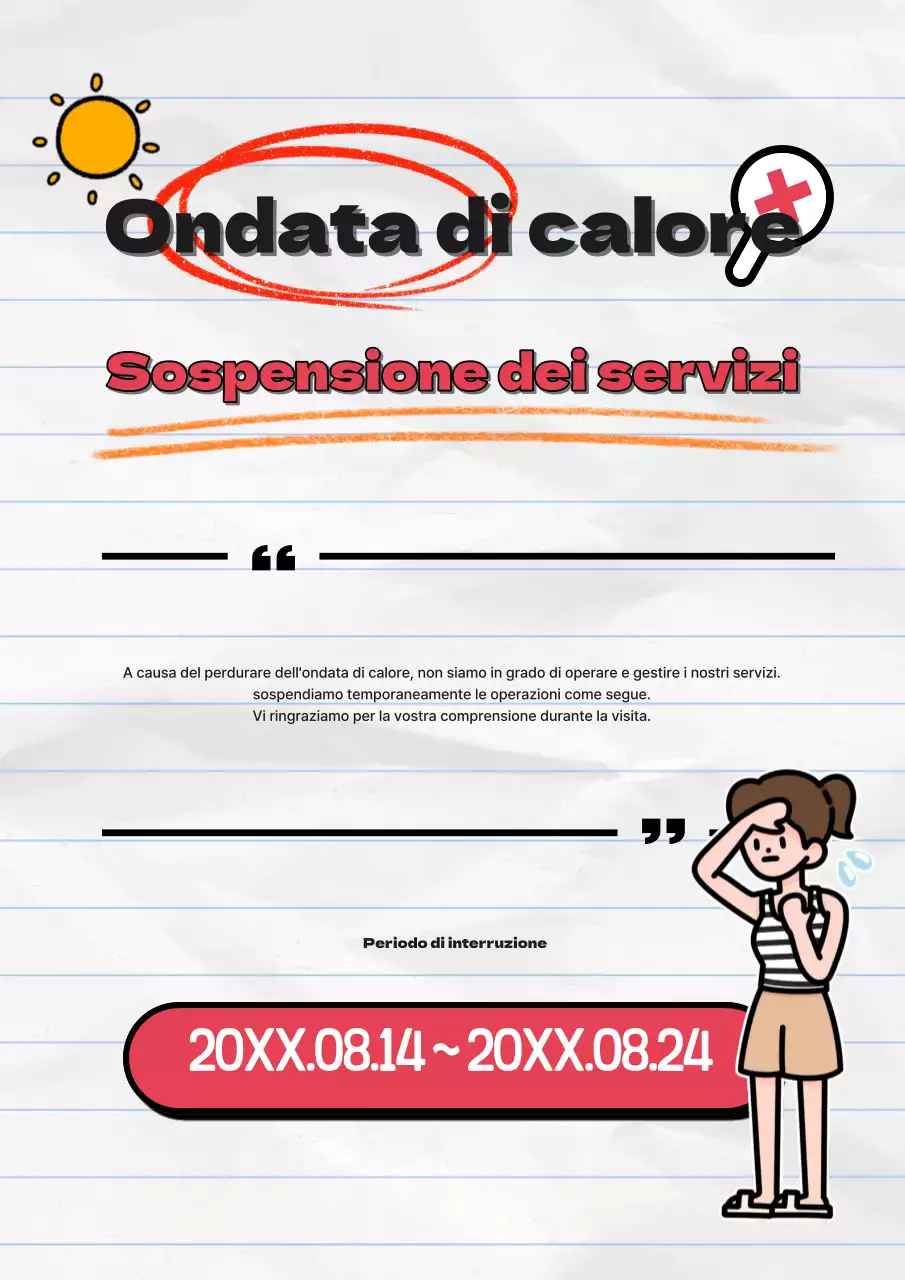 Ondata di calore

Sospensione dei servizi

“

A causa del perdurare dell'ondata di calore, non siamo in grado di operare e gestire i nostri servizi. sospendiamo temporaneamente le operazioni come segue. Vi ringraziamo per la vostra comprensione durante la visita.

”

Periodo di interruzione

20XX.08.14 ~ 20XX.08.24